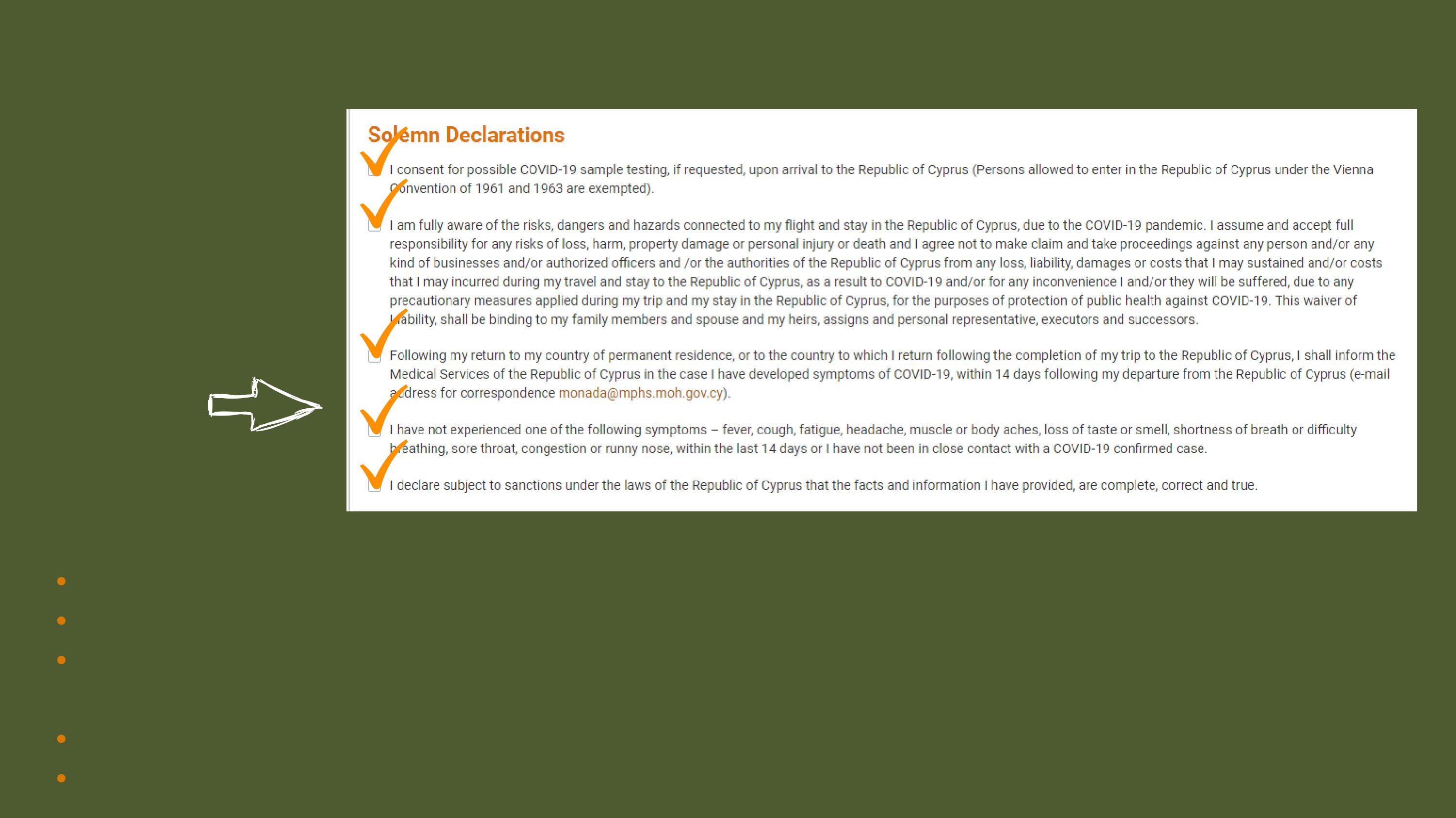 Solemn Declarations

I consent for possible COVID-19 sample testing, if requested, upon arrival to the Republic of Cyprus (Persons allowed to enter in the Republic of Cyprus under the Vienna Convention of 1961 and 1963 are exempted).

I am fully aware of the risks, dangers and hazards connected to my flight and stay in the Republic of Cyprus, due to the COVID-19 pandemic. I assume and accept full responsibility for any risks of loss, harm, property damage or personal injury or death and I agree not to make claim and take proceedings against any person and/or any kind of businesses and/or authorized officers and /or the authorities of the Republic of Cyprus from any loss, liability, damages or costs that I may sustained and/or costs that I may incurred during my travel and stay to the Republic of Cyprus, as a result to COVID-19 and/or for any inconvenience I and/or they will be suffered, due to any precautionary measures applied during my trip and my stay in the Republic of Cyprus, for the purposes of protection of public health against COVID-19. This waiver of liability, shall be binding to my family members and spouse and my heirs, assigns and personal representative, executors and successors.

Following my return to my country of permanent residence, or to the country to which I return following the completion of my trip to the Republic of Cyprus, I shall inform the Medical Services of the Republic of Cyprus in the case I have developed symptoms of COVID-19, within 14 days following my departure from the Republic of Cyprus (e-mail address for correspondence monada@mphs.moh.gov.cy).

I have not experienced one of the following symptoms – fever, cough, fatigue, headache, muscle or body aches, loss of taste or smell, shortness of breath or difficulty breathing, sore throat, congestion or runny nose, within the last 14 days or I have not been in close contact with a COVID-19 confirmed case.

I declare subject to sanctions under the laws of the Republic of Cyprus that the facts and information I have provided, are complete, correct and true.